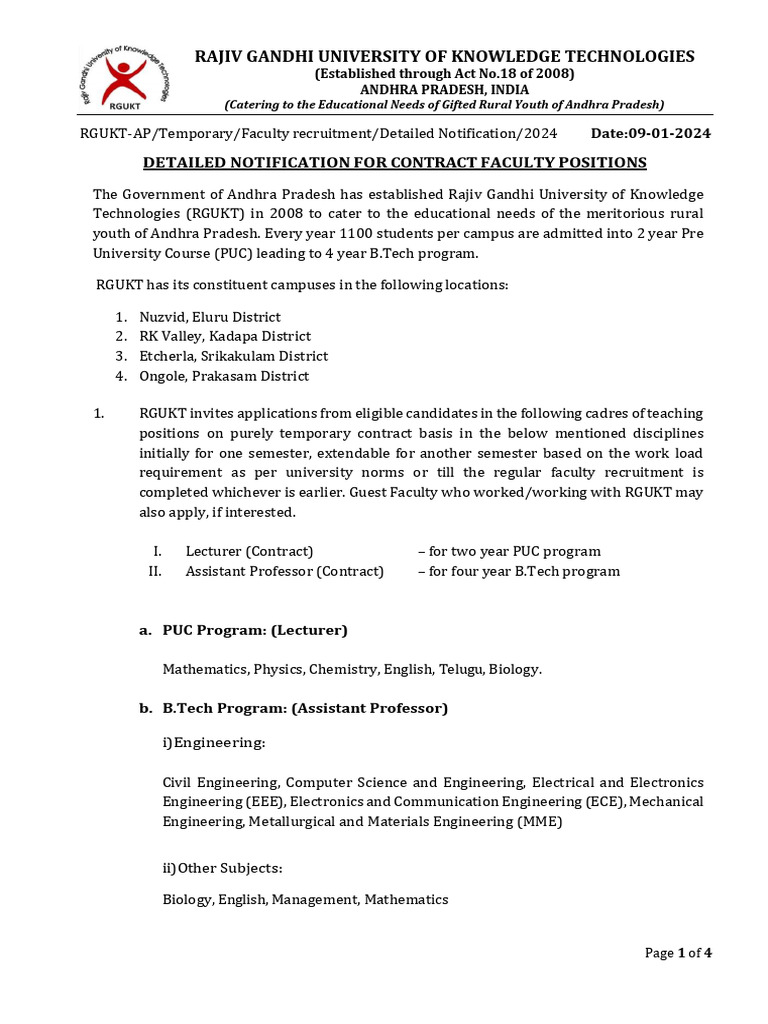 Rajiv Gandhi University of Knowledge Technologies
RGUKT

RAJIV GANDHI UNIVERSITY OF KNOWLEDGE TECHNOLOGIES
(Established through Act No.18 of 2008)
ANDHRA PRADESH, INDIA
(Catering to the Educational Needs of Gifted Rural Youth of Andhra Pradesh)

RGUKT-AP/Temporary/Faculty recruitment/Detailed Notification/2024 Date:09-01-2024

DETAILED NOTIFICATION FOR CONTRACT FACULTY POSITIONS

The Government of Andhra Pradesh has established Rajiv Gandhi University of Knowledge Technologies (RGUKT) in 2008 to cater to the educational needs of the meritorious rural youth of Andhra Pradesh. Every year 1100 students per campus are admitted into 2 year Pre University Course (PUC) leading to 4 year B.Tech program.

RGUKT has its constituent campuses in the following locations:

1. Nuzvid, Eluru District
2. RK Valley, Kadapa District
3. Etcherla, Srikakulam District
4. Ongole, Prakasam District

1. RGUKT invites applications from eligible candidates in the following cadres of teaching positions on purely temporary contract basis in the below mentioned disciplines initially for one semester, extendable for another semester based on the work load requirement as per university norms or till the regular faculty recruitment is completed whichever is earlier. Guest Faculty who worked/working with RGUKT may also apply, if interested.

I. Lecturer (Contract) – for two year PUC program
II. Assistant Professor (Contract) – for four year B.Tech program

a. PUC Program: (Lecturer)

Mathematics, Physics, Chemistry, English, Telugu, Biology.

b. B.Tech Program: (Assistant Professor)

i)Engineering:

Civil Engineering, Computer Science and Engineering, Electrical and Electronics Engineering (EEE), Electronics and Communication Engineering (ECE), Mechanical Engineering, Metallurgical and Materials Engineering (MME)

ii)Other Subjects:

Biology, English, Management, Mathematics

Page 1 of 4